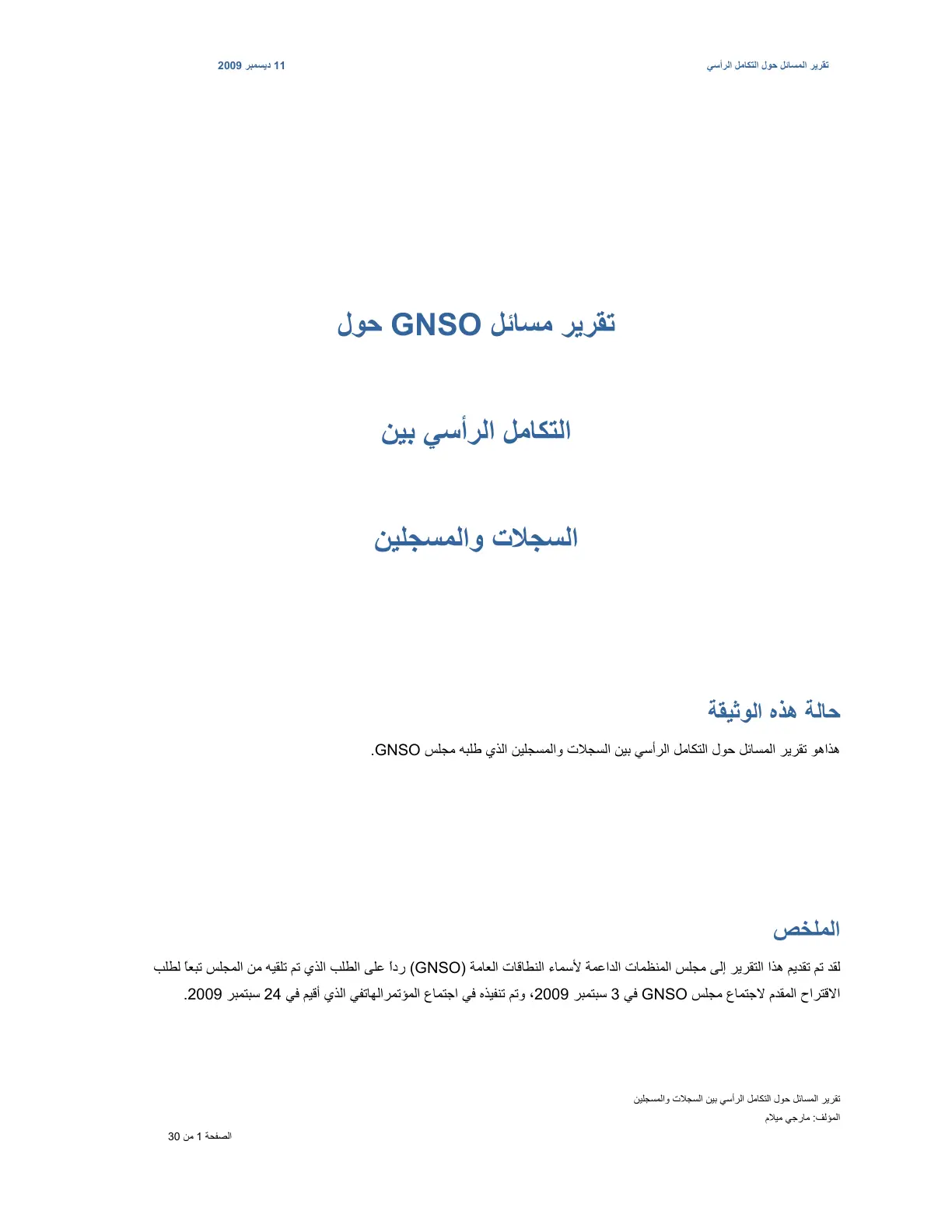 تقرير المسائل حول التكامل الرأسي

11 ديسمبر 2009

تقرير مسائل GNSO حول

التكامل الرأسي بين

السجلات والمسجلين

حالة هذه الوثيقة

هذاهو تقرير المسائل حول التكامل الرأسي بين السجلات والمسجلين الذي طلبه مجلس GNSO.

الملخص

لقد تم تقديم هذا التقرير إلى مجلس المنظمات الداعمة لأسماء النطاقات العامة (GNSO) رداً على الطلب الذي تم تلقيه من المجلس تبعاً لطلب الاقتراح المقدم لاجتماع مجلس GNSO في 3 سبتمبر 2009، وتم تنفيذه في اجتماع المؤتمرالهاتفي الذي أقيم في 24 سبتمبر 2009.

تقرير المسائل حول التكامل الرأسي بين السجلات والمسجلين
المؤلف: مارجي ميلام

الصفحة 1 من 30